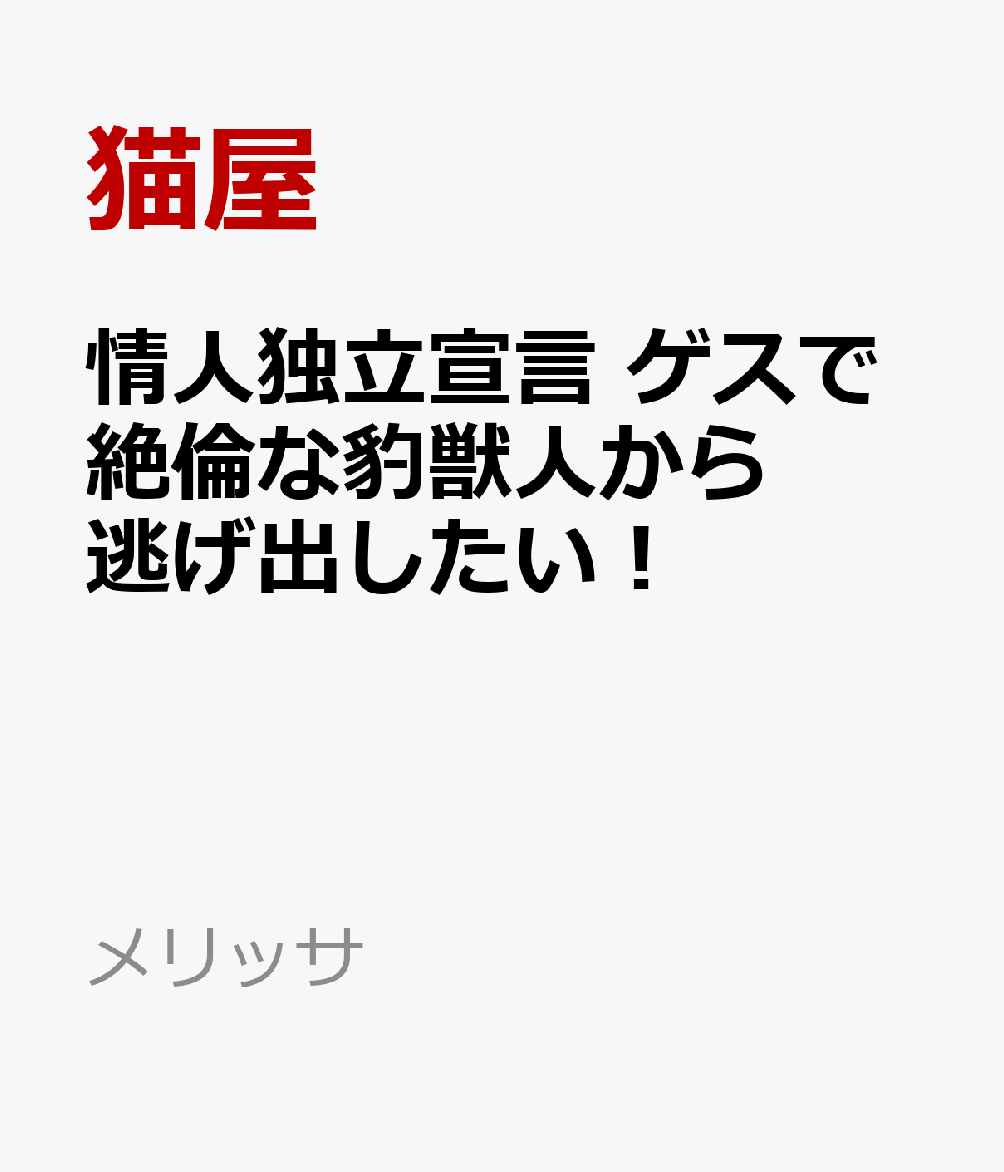 猫屋

情人独立宣言 ゲスで絶倫な豹獣人から逃げ出したい！

メリッサ